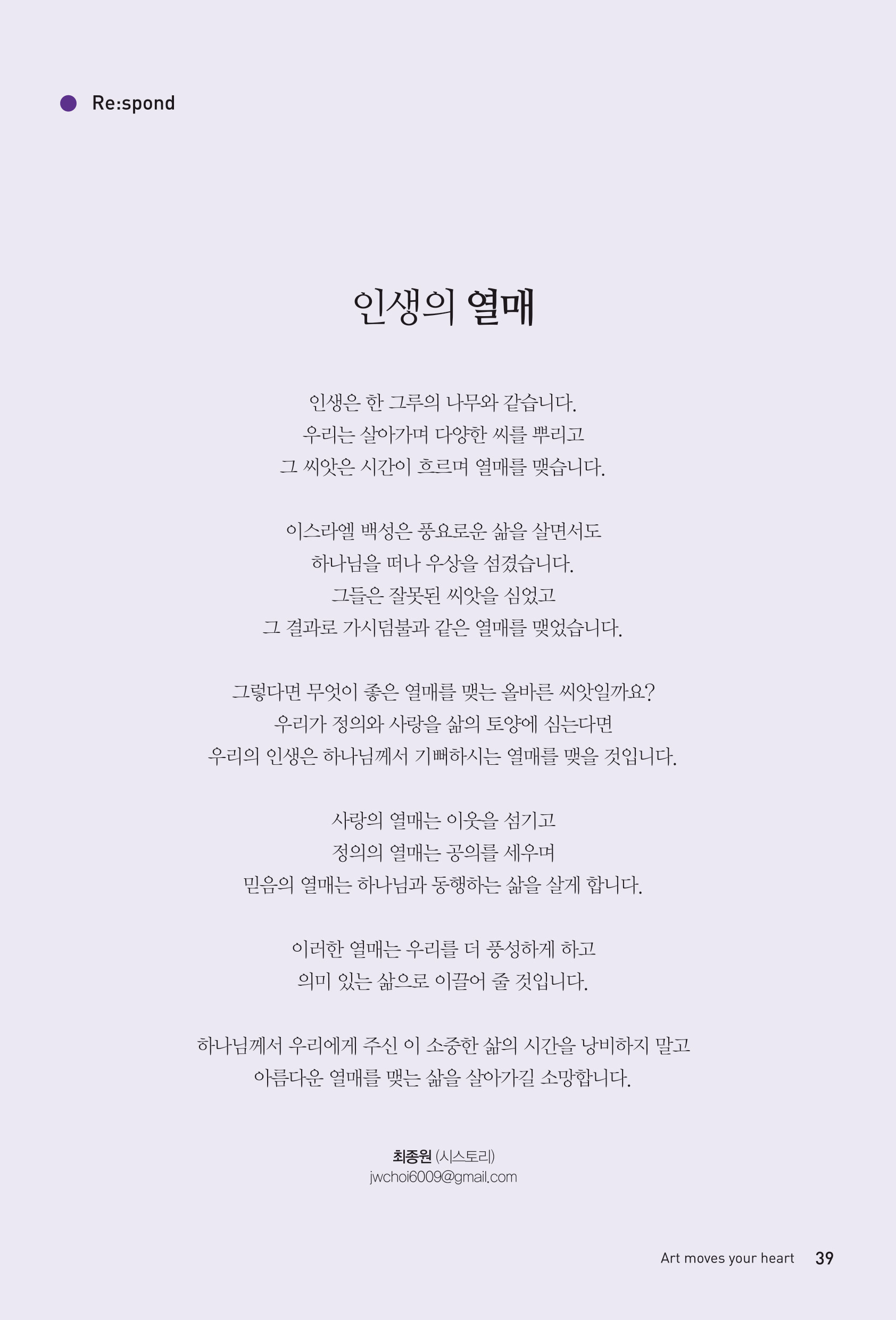 Re:spond

인생의 열매

인생은 한 그루의 나무와 같습니다.
우리는 살아가며 다양한 씨를 뿌리고
그 씨앗은 시간이 흐르며 열매를 맺습니다.

이스라엘 백성은 풍요로운 삶을 살면서도
하나님을 떠나 우상을 섬겼습니다.
그들은 잘못된 씨앗을 심었고
그 결과로 가시덤불과 같은 열매를 맺었습니다.

그렇다면 무엇이 좋은 열매를 맺는 올바른 씨앗일까요?
우리가 정의와 사랑을 삶의 토양에 심는다면
우리의 인생은 하나님께서 기뻐하시는 열매를 맺을 것입니다.

사랑의 열매는 이웃을 섬기고
정의의 열매는 공의를 세우며
믿음의 열매는 하나님과 동행하는 삶을 살게 합니다.

이러한 열매는 우리를 더 풍성하게 하고
의미 있는 삶으로 이끌어 줄 것입니다.

하나님께서 우리에게 주신 이 소중한 삶의 시간을 낭비하지 말고
아름다운 열매를 맺는 삶을 살아가길 소망합니다.

최종원 (시스토리)
jwchoi6009@gmail.com

Art moves your heart 39